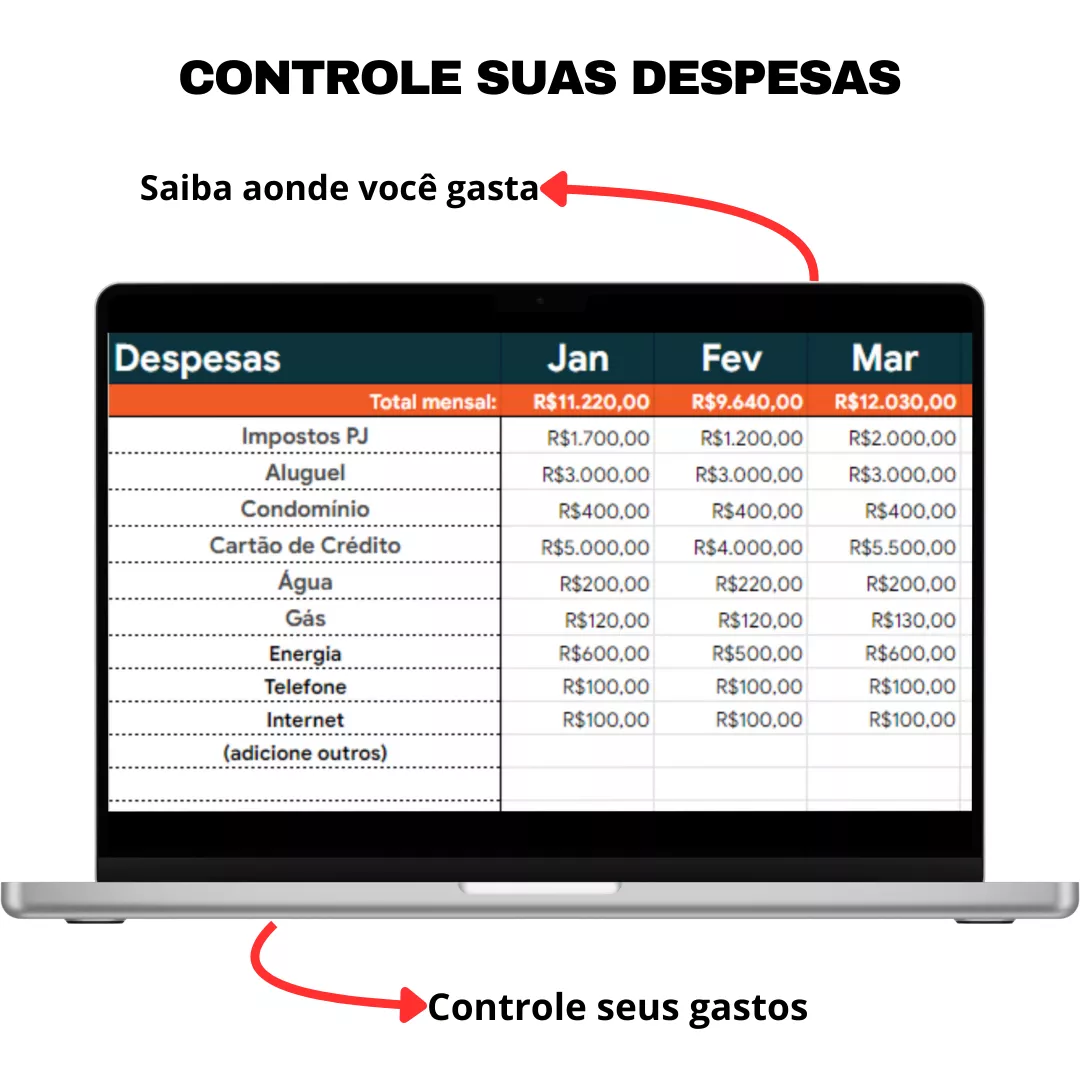 CONTROLE SUAS DESPESAS

Saiba aonde você gasta

| Despesas | Jan | Fev | Mar |
|---|---|---|---|
| Total mensal: | R$11.220,00 | R$9.640,00 | R$12.030,00 |
| Impostos PJ | R$1.700,00 | R$1.200,00 | R$2.000,00 |
| Aluguel | R$3.000,00 | R$3.000,00 | R$3.000,00 |
| Condomínio | R$400,00 | R$400,00 | R$400,00 |
| Cartão de Crédito | R$5.000,00 | R$4.000,00 | R$5.500,00 |
| Água | R$200,00 | R$220,00 | R$200,00 |
| Gás | R$120,00 | R$120,00 | R$130,00 |
| Energia | R$600,00 | R$500,00 | R$600,00 |
| Telefone | R$100,00 | R$100,00 | R$100,00 |
| Internet | R$100,00 | R$100,00 | R$100,00 |
| (adicione outros) | | | |

Controle seus gastos